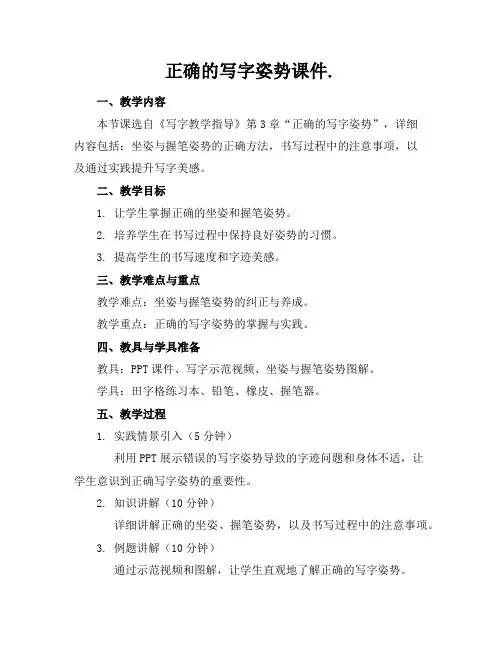 正确的写字姿势课件.

一、教学内容

本节课选自《写字教学指导》第3章“正确的写字姿势”，详细内容包括：坐姿与握笔姿势的正确方法，书写过程中的注意事项，以及通过实践提升写字美感。

二、教学目标

1. 让学生掌握正确的坐姿和握笔姿势。

2. 培养学生在书写过程中保持良好姿势的习惯。

3. 提高学生的书写速度和字迹美感。

三、教学难点与重点

教学难点：坐姿与握笔姿势的纠正与养成。

教学重点：正确的写字姿势的掌握与实践。

四、教具与学具准备

教具：PPT课件、写字示范视频、坐姿与握笔姿势图解。

学具：田字格练习本、铅笔、橡皮、握笔器。

五、教学过程

1. 实践情景引入（5分钟）

利用PPT展示错误的写字姿势导致的字迹问题和身体不适，让学生意识到正确写字姿势的重要性。

2. 知识讲解（10分钟）

详细讲解正确的坐姿、握笔姿势，以及书写过程中的注意事项。

3. 例题讲解（10分钟）

通过示范视频和图解，让学生直观地了解正确的写字姿势。